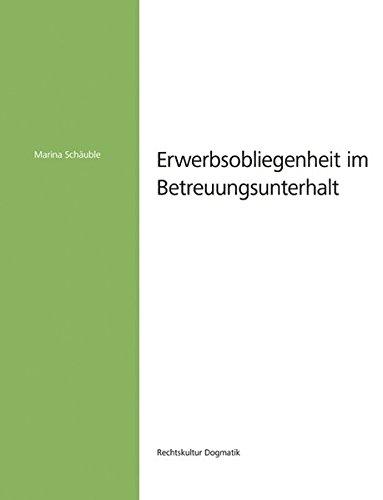 Marina Schäuble

Erwerbsobliegenheit im Betreuungsunterhalt

Rechtskultur Dogmatik